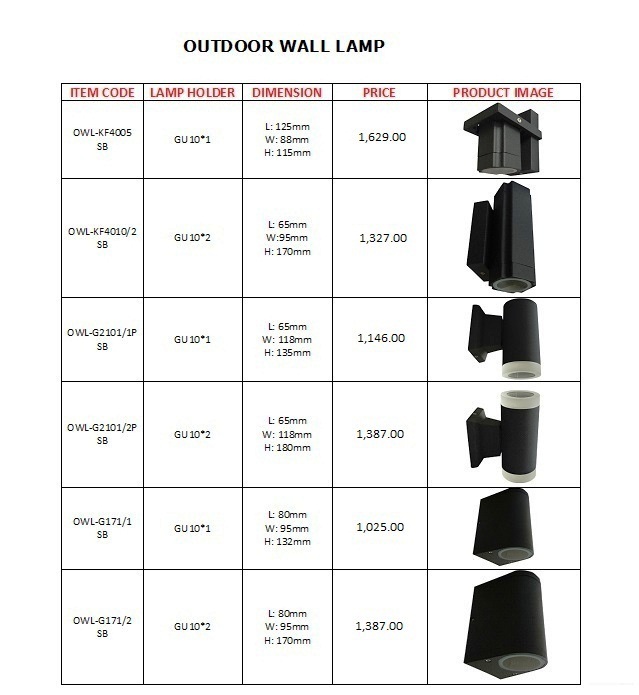 OUTDOOR WALL LAMP

| ITEM CODE | LAMP HOLDER | DIMENSION | PRICE | PRODUCT IMAGE |
|---|---|---|---|---|
| OWL-KF4005 SB | GU10*1 | L: 125mm W: 88mm H: 115mm | 1,629.00 | |
| OWL-KF4010/2 SB | GU10*2 | L: 65mm W:95mm H: 170mm | 1,327.00 | |
| OWL-G2101/1P SB | GU10*1 | L: 65mm W: 118mm H: 135mm | 1,146.00 | |
| OWL-G2101/2P SB | GU10*2 | L: 65mm W: 118mm H: 180mm | 1,387.00 | |
| OWL-G171/1 SB | GU10*1 | L: 80mm W: 95mm H: 132mm | 1,025.00 | |
| OWL-G171/2 SB | GU10*2 | L: 80mm W: 95mm H: 170mm | 1,387.00 | |